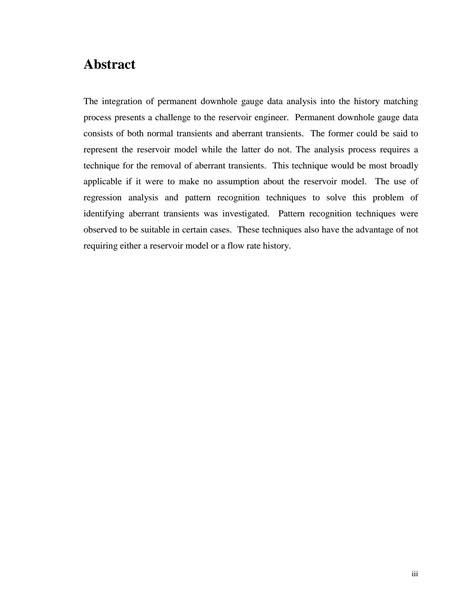 Abstract

The integration of permanent downhole gauge data analysis into the history matching process presents a challenge to the reservoir engineer. Permanent downhole gauge data consists of both normal transients and aberrant transients. The former could be said to represent the reservoir model while the latter do not. The analysis process requires a technique for the removal of aberrant transients. This technique would be most broadly applicable if it were to make no assumption about the reservoir model. The use of regression analysis and pattern recognition techniques to solve this problem of identifying aberrant transients was investigated. Pattern recognition techniques were observed to be suitable in certain cases. These techniques also have the advantage of not requiring either a reservoir model or a flow rate history.

iii